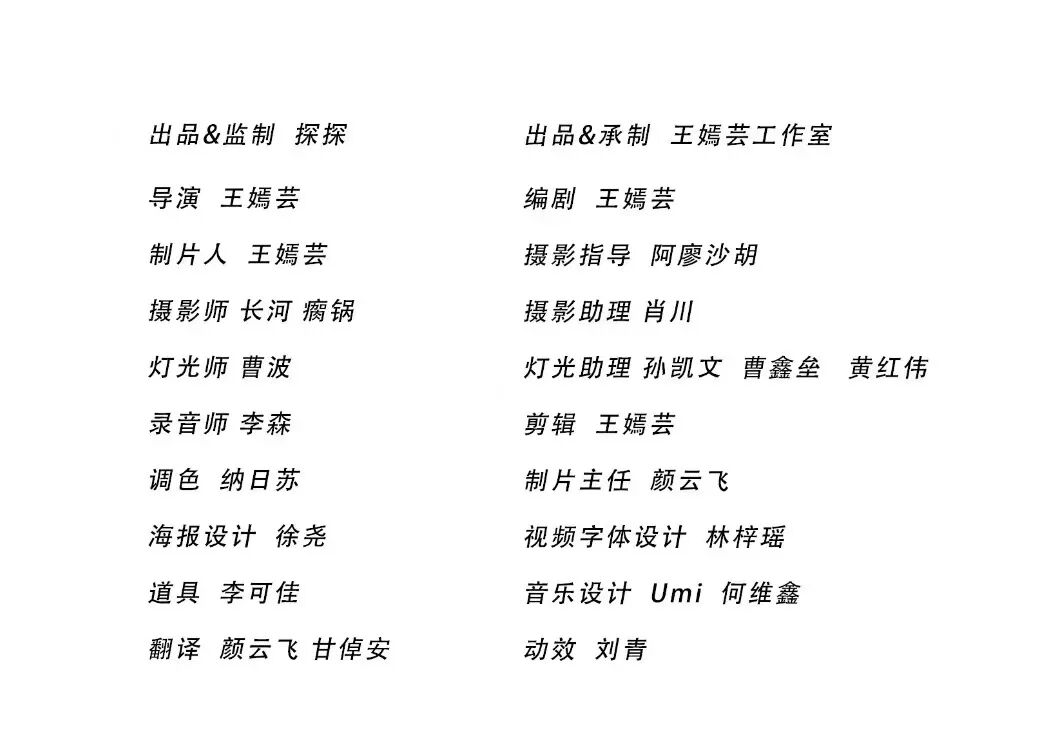 出品&监制 探探

导演 王嫣芸

制片人 王嫣芸

摄影师 长河 瘸锅

灯光师 曹波

录音师 李森

调色 纳日苏

海报设计 徐尧

道具 李可佳

翻译 颜云飞 甘倬安

出品&承制 王嫣芸工作室

编剧 王嫣芸

摄影指导 阿廖沙胡

摄影助理 肖川

灯光助理 孙凯文 曹鑫垒 黄红伟

剪辑 王嫣芸

制片主任 颜云飞

视频字体设计 林梓瑶

音乐设计 Umi 何维鑫

动效 刘青